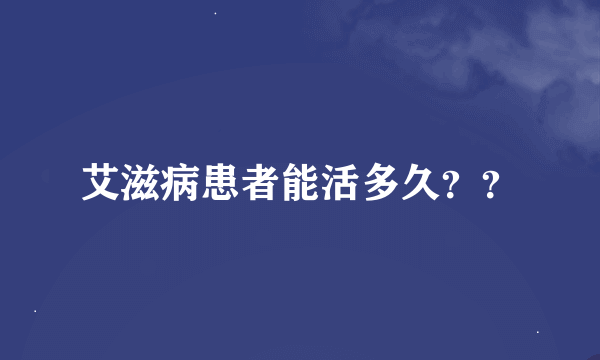 艾滋病患者能活多久？？